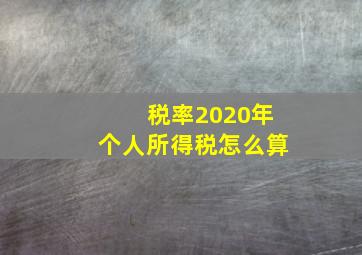 税率2020年
个人所得税怎么算